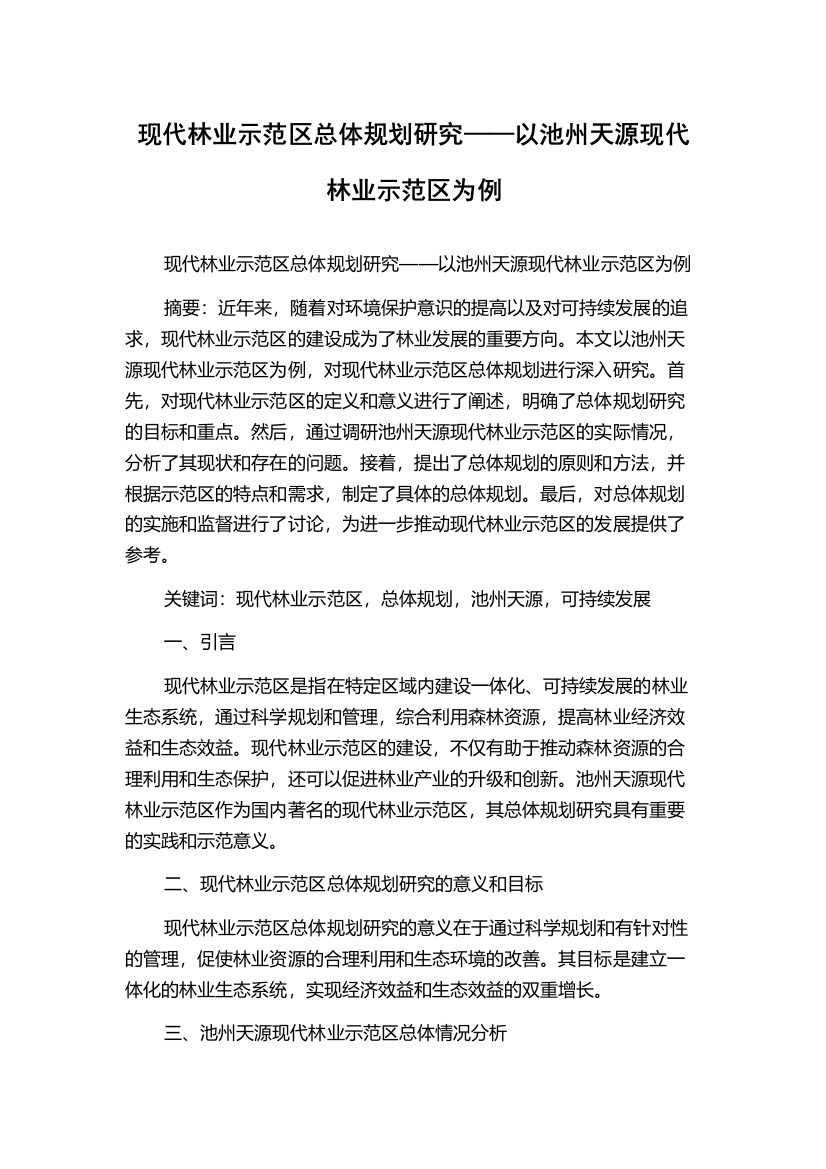 现代林业示范区总体规划研究——以池州天源现代林业示范区为例

现代林业示范区总体规划研究——以池州天源现代林业示范区为例

摘要：近年来，随着对环境保护意识的提高以及对可持续发展的追求，现代林业示范区的建设成为了林业发展的重要方向。本文以池州天源现代林业示范区为例，对现代林业示范区总体规划进行深入研究。首先，对现代林业示范区的定义和意义进行了阐述，明确了总体规划研究的目标和重点。然后，通过调研池州天源现代林业示范区的实际情况，分析了其现状和存在的问题。接着，提出了总体规划的原则和方法，并根据示范区的特点和需求，制定了具体的总体规划。最后，对总体规划的实施和监督进行了讨论，为进一步推动现代林业示范区的发展提供了参考。

关键词：现代林业示范区，总体规划，池州天源，可持续发展

一、引言

现代林业示范区是指在特定区域内建设一体化、可持续发展的林业生态系统，通过科学规划和管理，综合利用森林资源，提高林业经济效益和生态效益。现代林业示范区的建设，不仅有助于推动森林资源的合理利用和生态保护，还可以促进林业产业的升级和创新。池州天源现代林业示范区作为国内著名的现代林业示范区，其总体规划研究具有重要的实践和示范意义。

二、现代林业示范区总体规划研究的意义和目标

现代林业示范区总体规划研究的意义在于通过科学规划和有针对性的管理，促使林业资源的合理利用和生态环境的改善。其目标是建立一体化的林业生态系统，实现经济效益和生态效益的双重增长。

三、池州天源现代林业示范区总体情况分析